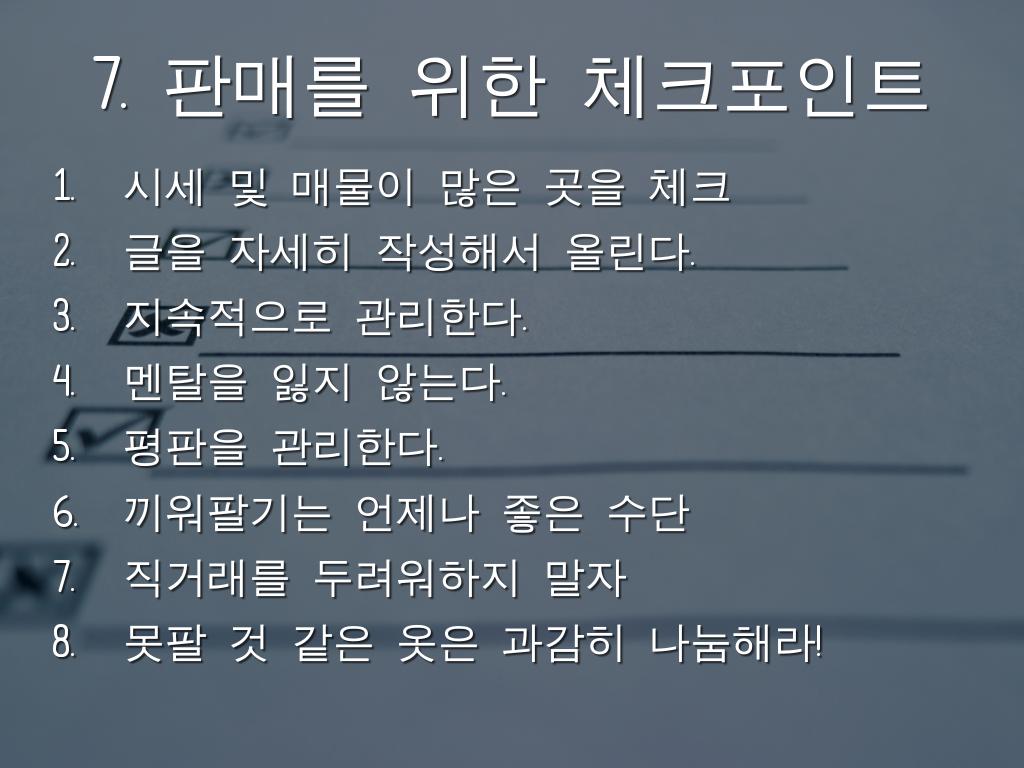 7. 판매를 위한 체크포인트

1. 시세 및 매물이 많은 곳을 체크
2. 글을 자세히 작성해서 올린다.
3. 지속적으로 관리한다.
4. 멘탈을 잃지 않는다.
5. 평판을 관리한다.
6. 끼워팔기는 언제나 좋은 수단
7. 직거래를 두려워하지 말자
8. 못팔 것 같은 옷은 과감히 나눔해라!